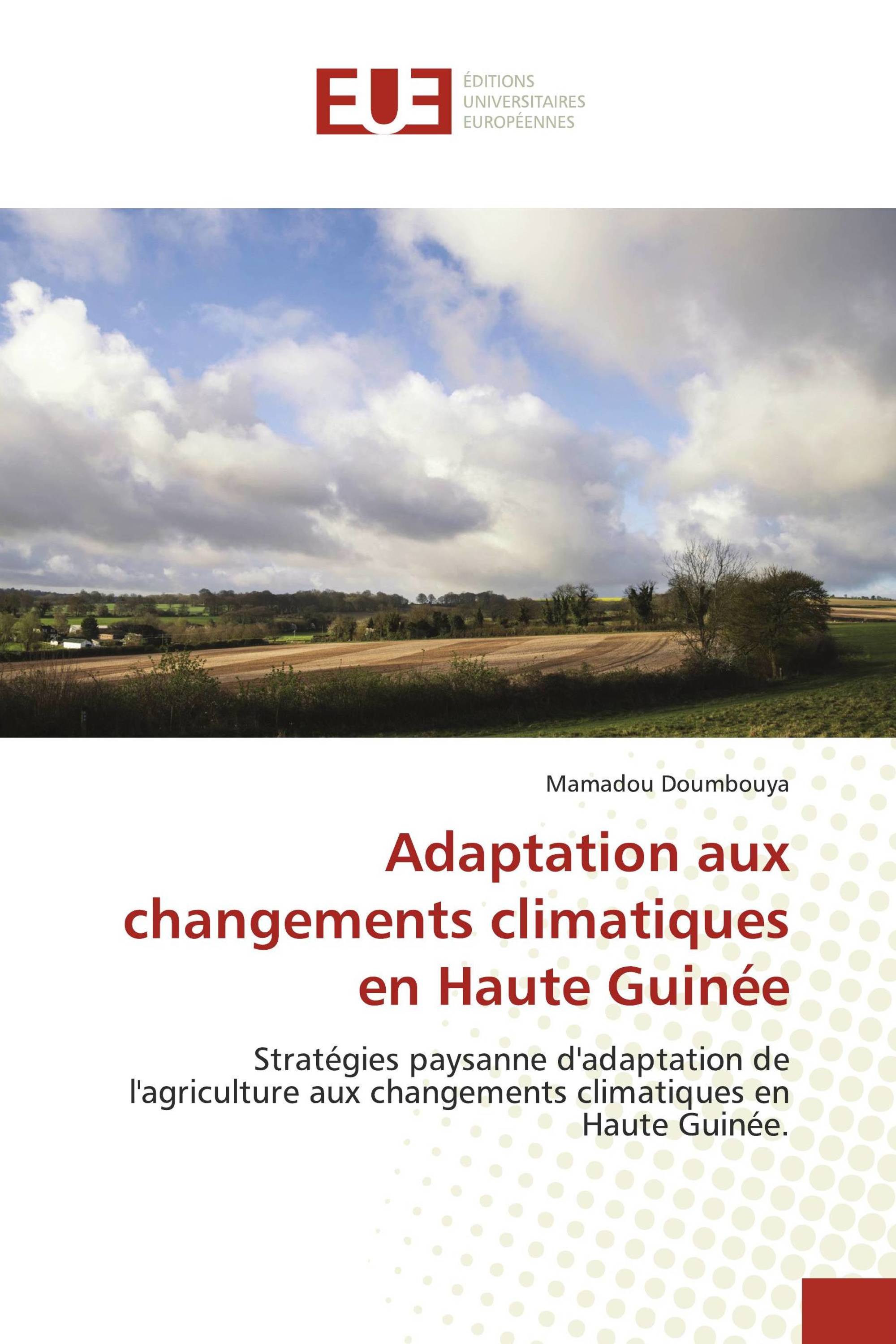 EUE

ÉDITIONS
UNIVERSITAIRES
EUROPÉENNES

Mamadou Doumbouya

Adaptation aux changements climatiques en Haute Guinée

Stratégies paysanne d'adaptation de l'agriculture aux changements climatiques en Haute Guinée.